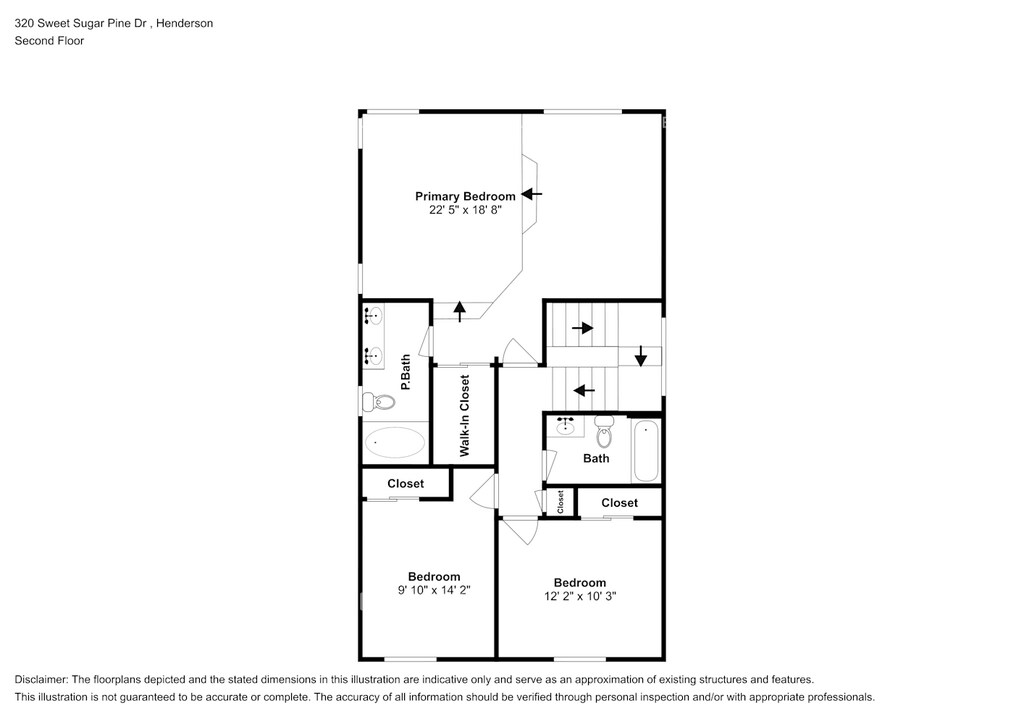 320 Sweet Sugar Pine Dr , Henderson
Second Floor

Primary Bedroom
22' 5" x 18' 8"

P.Bath

Walk-In Closet

Bath

Closet

Closet

Closet

Bedroom
9' 10" x 14' 2"

Bedroom
12' 2" x 10' 3"

Disclaimer: The floorplans depicted and the stated dimensions in this illustration are indicative only and serve as an approximation of existing structures and features.
This illustration is not guaranteed to be accurate or complete. The accuracy of all information should be verified through personal inspection and/or with appropriate professionals.